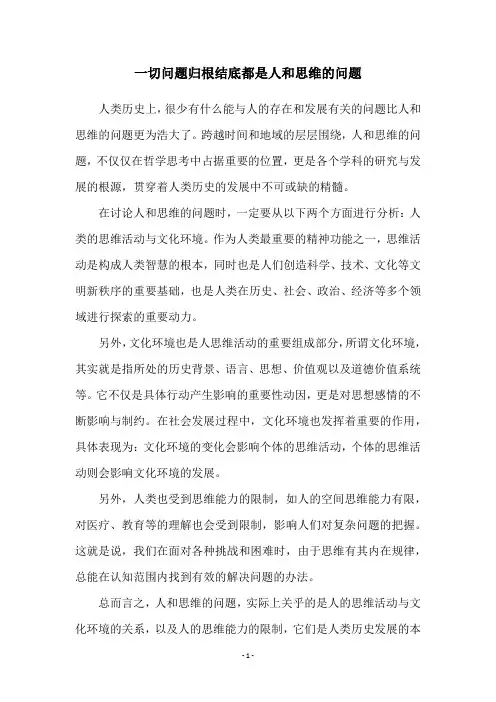 一切问题归根结底都是人和思维的问题

人类历史上，很少有什么能与人的存在和发展有关的问题比人和思维的问题更为浩大了。跨越时间和地域的层层围绕，人和思维的问题，不仅仅在哲学思考中占据重要的位置，更是各个学科的研究与发展的根源，贯穿着人类历史的发展中不可或缺的精髓。

在讨论人和思维的问题时，一定要从以下两个方面进行分析：人类的思维活动与文化环境。作为人类最重要的精神功能之一，思维活动是构成人类智慧的根本，同时也是人们创造科学、技术、文化等文明新秩序的重要基础，也是人类在历史、社会、政治、经济等多个领域进行探索的重要动力。

另外，文化环境也是人思维活动的重要组成部分，所谓文化环境，其实就是指所处的历史背景、语言、思想、价值观以及道德价值系统等。它不仅是具体行动产生影响的重要性动因，更是对思想感情的不断影响与制约。在社会发展过程中，文化环境也发挥着重要的作用，具体表现为：文化环境的变化会影响个体的思维活动，个体的思维活动则会影响文化环境的发展。

另外，人类也受到思维能力的限制，如人的空间思维能力有限，对医疗、教育等的理解也会受到限制，影响人们对复杂问题的把握。这就是说，我们在面对各种挑战和困难时，由于思维有其内在规律，总能在认知范围内找到有效的解决问题的办法。

总而言之，人和思维的问题，实际上关乎的是人的思维活动与文化环境的关系，以及人的思维能力的限制，它们是人类历史发展的本

- 1 -